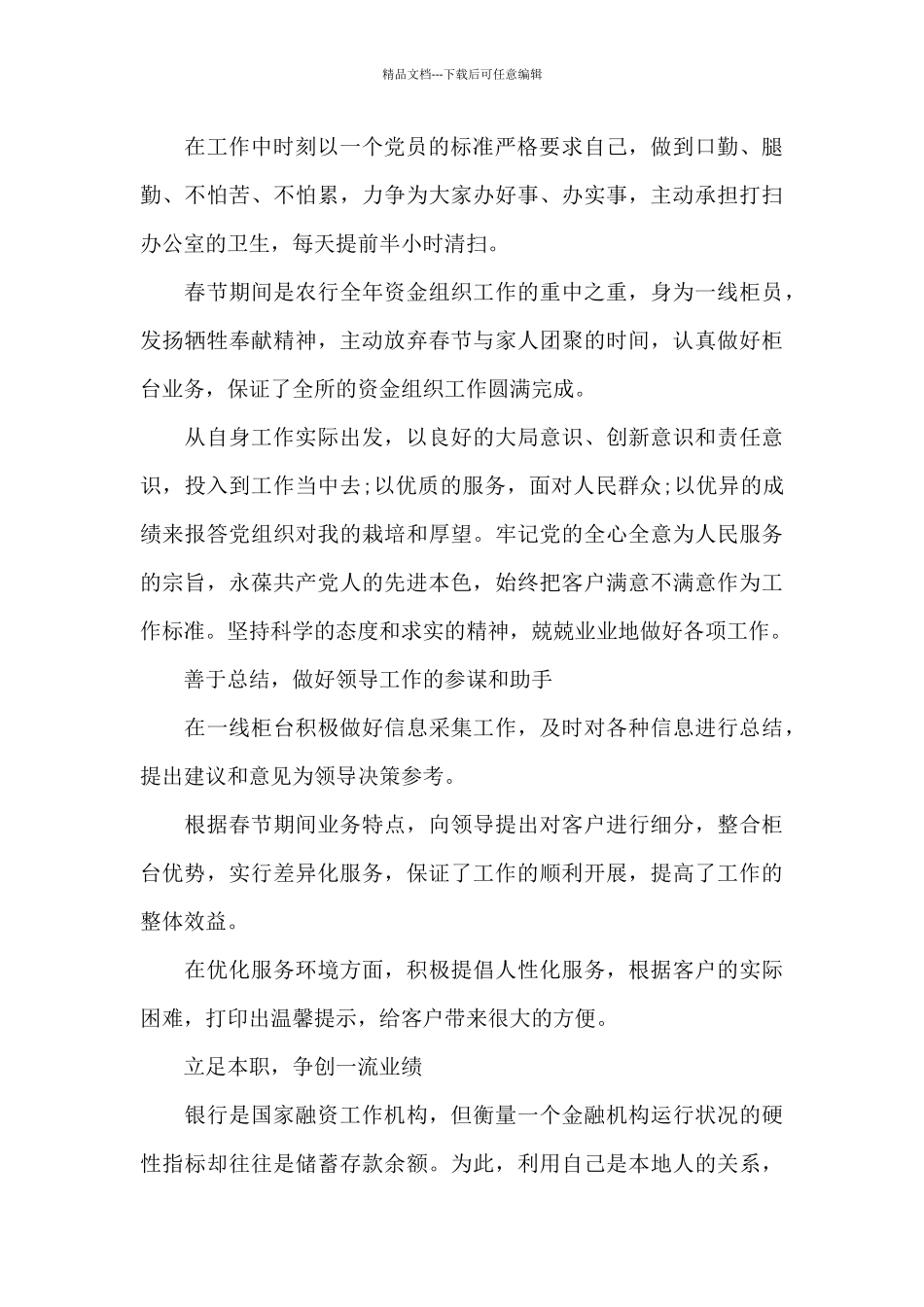 精品文档---下载后可任意编辑

在工作中时刻以一个党员的标准严格要求自己，做到口勤、腿勤、不怕苦、不怕累，力争为大家办好事、办实事，主动承担打扫办公室的卫生，每天提前半小时清扫。

春节期间是农行全年资金组织工作的重中之重，身为一线柜员，发扬牺牲奉献精神，主动放弃春节与家人团聚的时间，认真做好柜台业务，保证了全所的资金组织工作圆满完成。

从自身工作实际出发，以良好的大局意识、创新意识和责任意识，投入到工作当中去;以优质的服务，面对人民群众;以优异的成绩来报答党组织对我的栽培和厚望。牢记党的全心全意为人民服务的宗旨，永葆共产党人的先进本色，始终把客户满意不满意作为工作标准。坚持科学的态度和求实的精神，兢兢业业地做好各项工作。

善于总结，做好领导工作的参谋和助手

在一线柜台积极做好信息采集工作，及时对各种信息进行总结，提出建议和意见为领导决策参考。

根据春节期间业务特点，向领导提出对客户进行细分，整合柜台优势，实行差异化服务，保证了工作的顺利开展，提高了工作的整体效益。

在优化服务环境方面，积极提倡人性化服务，根据客户的实际困难，打印出温馨提示，给客户带来很大的方便。

立足本职，争创一流业绩

银行是国家融资工作机构，但衡量一个金融机构运行状况的硬性指标却往往是储蓄存款余额。为此，利用自己是本地人的关系，